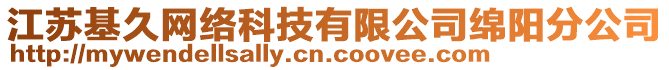 江苏基久网络科技有限公司绵阳分公司
http://mywendellsally.cn.coovee.com